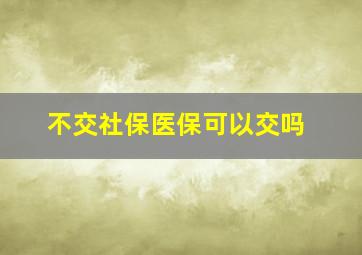 不交社保医保可以交吗